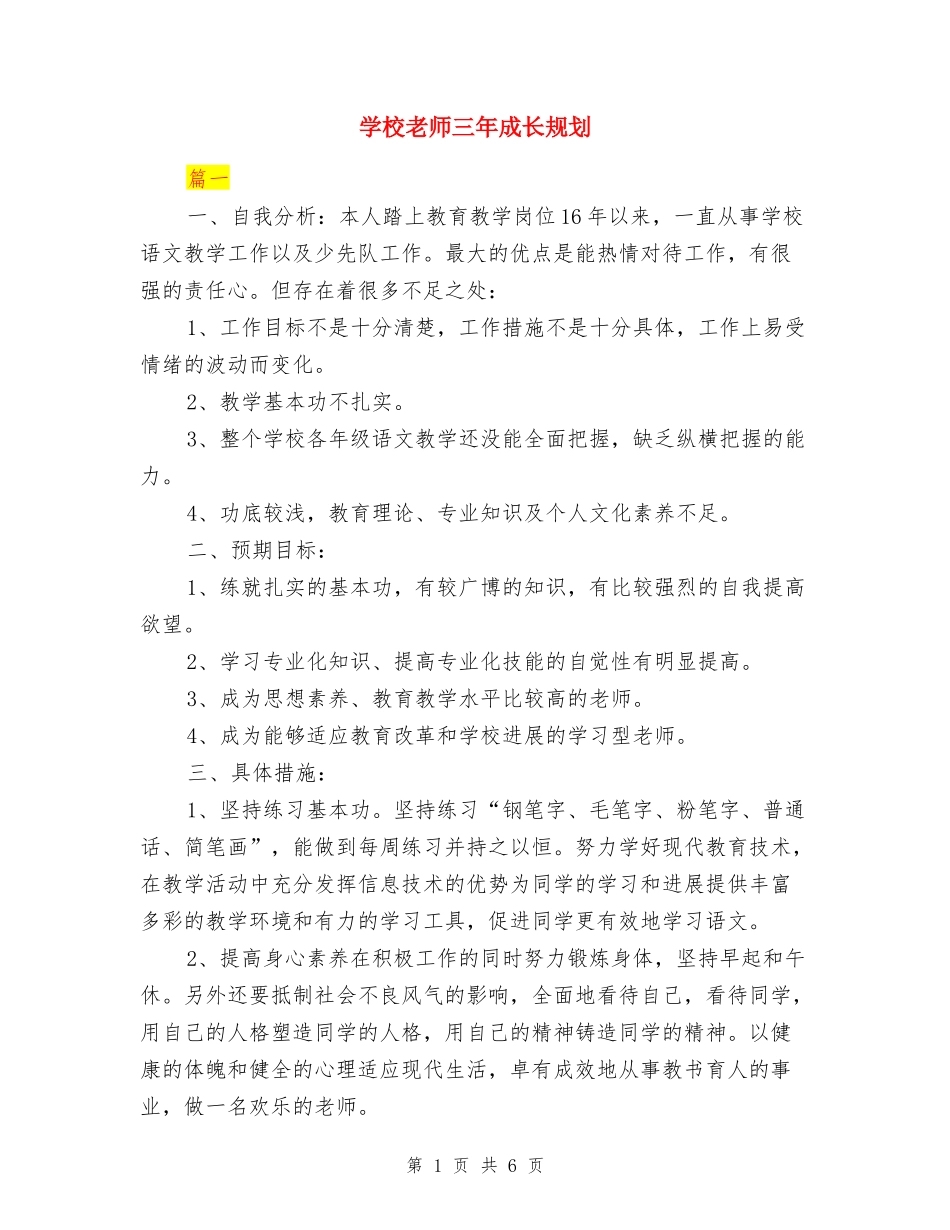 学校老师三年成长规划

篇一

一、自我分析：本人踏上教育教学岗位16年以来，一直从事学校语文教学工作以及少先队工作。最大的优点是能热情对待工作，有很强的责任心。但存在着很多不足之处：

1、工作目标不是十分清楚，工作措施不是十分具体，工作上易受情绪的波动而变化。

2、教学基本功不扎实。

3、整个学校各年级语文教学还没能全面把握，缺乏纵横把握的能力。

4、功底较浅，教育理论、专业知识及个人文化素养不足。

二、预期目标：

1、练就扎实的基本功，有较广博的知识，有比较强烈的自我提高欲望。

2、学习专业化知识、提高专业化技能的自觉性有明显提高。

3、成为思想素养、教育教学水平比较高的老师。

4、成为能够适应教育改革和学校进展的学习型老师。

三、具体措施：

1、坚持练习基本功。坚持练习“钢笔字、毛笔字、粉笔字、普通话、简笔画”，能做到每周练习并持之以恒。努力学好现代教育技术，在教学活动中充分发挥信息技术的优势为同学的学习和进展提供丰富多彩的教学环境和有力的学习工具，促进同学更有效地学习语文。

2、提高身心素养在积极工作的同时努力锻炼身体，坚持早起和午休。另外还要抵制社会不良风气的影响，全面地看待自己，看待同学，用自己的人格塑造同学的人格，用自己的精神铸造同学的精神。以健康的体魄和健全的心理适应现代生活，卓有成效地从事教书育人的事业，做一名欢乐的老师。

第 1 页 共 6 页